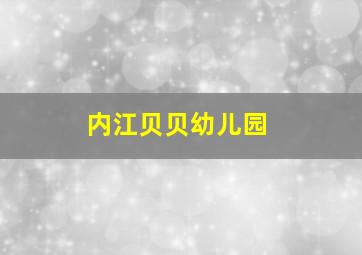 内江贝贝幼儿园